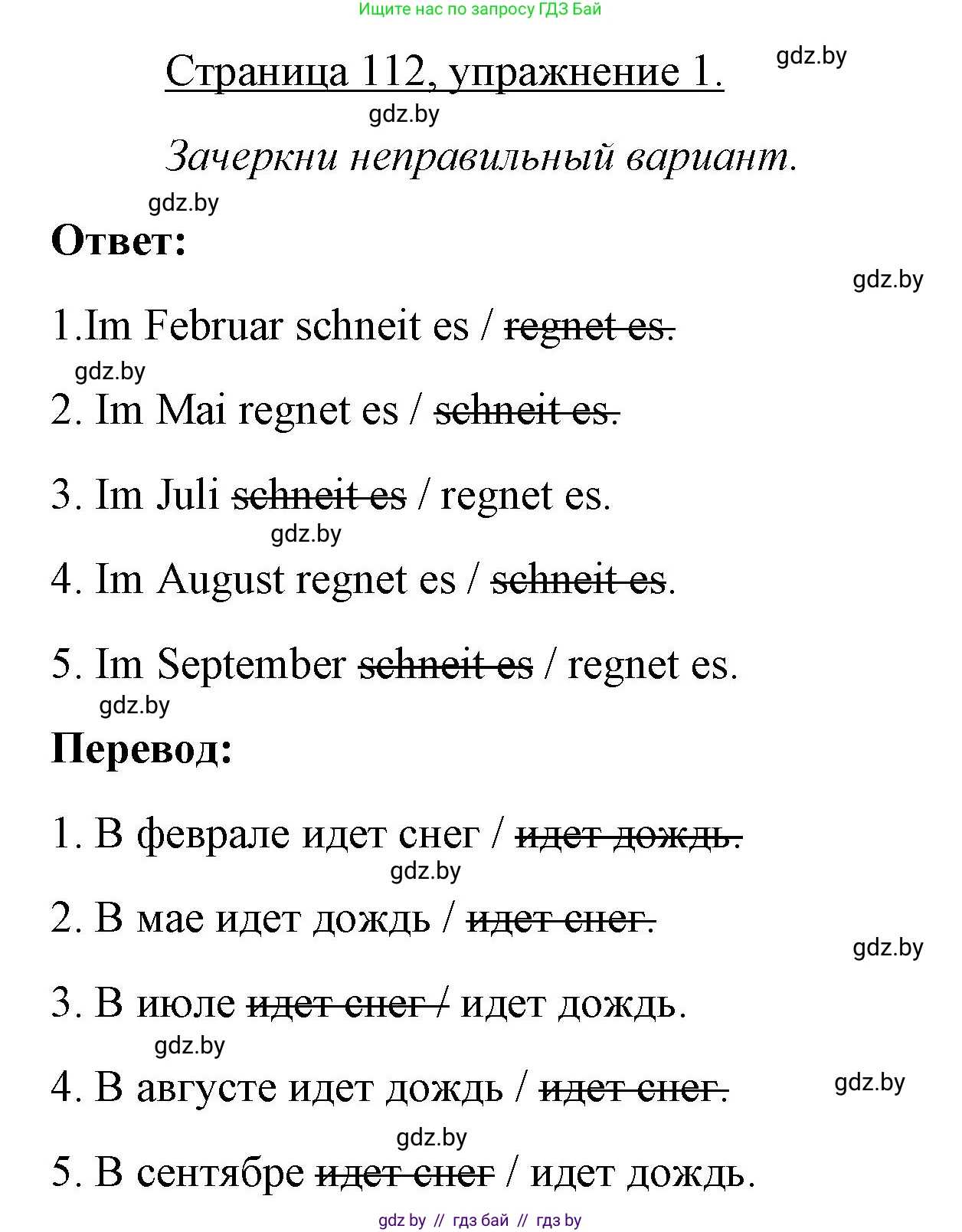 Ищите нас по запросу ГДЗ Бай

Страница 112, упражнение 1.

gdz.by

gdz.by

Зачеркни неправильный вариант.

gdz.by

Ответ:

gdz.by

1.Im Februar schneit es / ~~regnet es.~~

gdz.by

2. Im Mai regnet es / ~~schneit es.~~

3. Im Juli ~~schneit es~~ / regnet es.

gdz.by

4. Im August regnet es / ~~schneit es~~.

5. Im September ~~schneit es~~ / regnet es.

gdz.by

Перевод:

1. В феврале идет снег / ~~идет дождь.~~

gdz.by

2. В мае идет дождь / ~~идет снег.~~

gdz.by

3. В июле ~~идет снег /~~ идет дождь.

gdz.by

4. В августе идет дождь / ~~идет снег.~~

gdz.by

gdz.by

5. В сентябре ~~идет снег~~ / идет дождь.

gdz by // гдз бай // гдз by